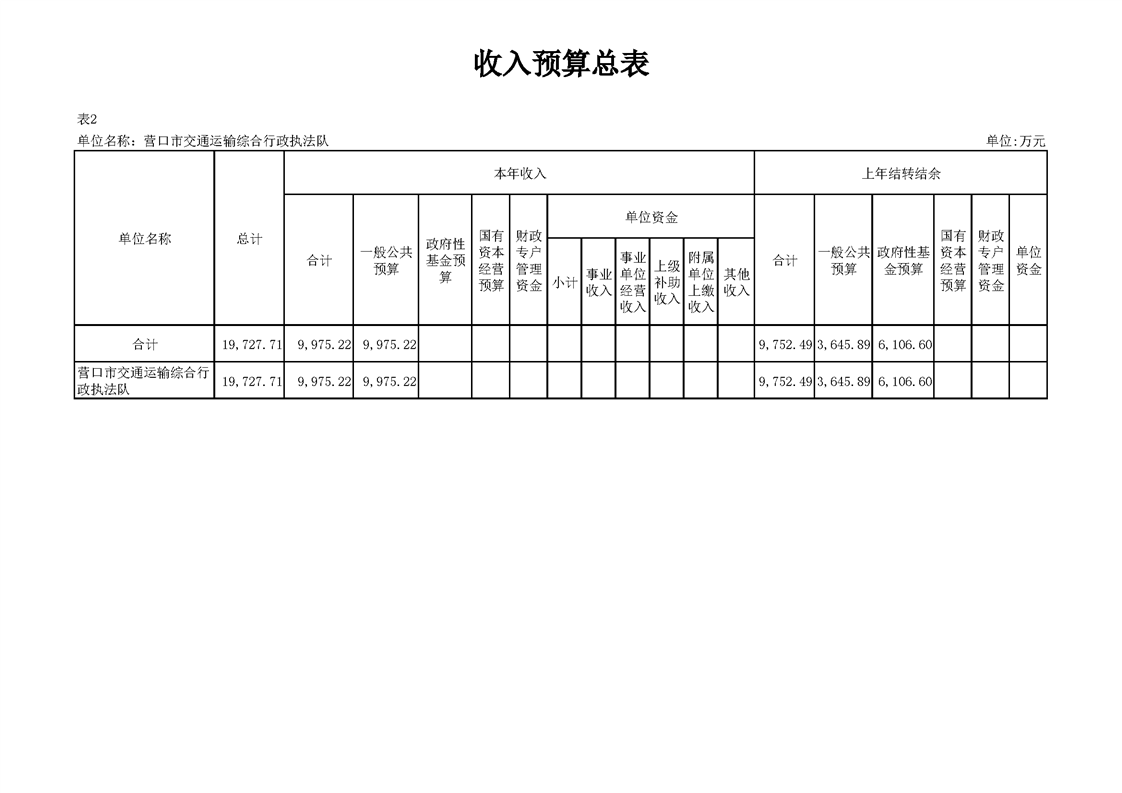 收入预算总表

表2

单位名称：营口市交通运输综合行政执法队

单位:万元

| 单位名称 | 总计 | 本年收入 | | | | | | | | | | | 上年结转结余 | | | | | |
|---|---|---|---|---|---|---|---|---|---|---|---|---|---|---|---|---|---|---|
| | | 合计 | 一般公共预算 | 政府性基金预算 | 国有资本经营预算 | 财政专户管理资金 | 单位资金 | | | | | | 合计 | 一般公共预算 | 政府性基金预算 | 国有资本经营预算 | 财政专户管理资金 | 单位资金 |
| | | | | | | | 小计 | 事业收入 | 事业单位经营收入 | 上级补助收入 | 附属单位上缴收入 | 其他收入 | | | | | | |
| 合计 | 19,727.71 | 9,975.22 | 9,975.22 | | | | | | | | | | 9,752.49 | 3,645.89 | 6,106.60 | | | |
| 营口市交通运输综合行政执法队 | 19,727.71 | 9,975.22 | 9,975.22 | | | | | | | | | | 9,752.49 | 3,645.89 | 6,106.60 | | | |